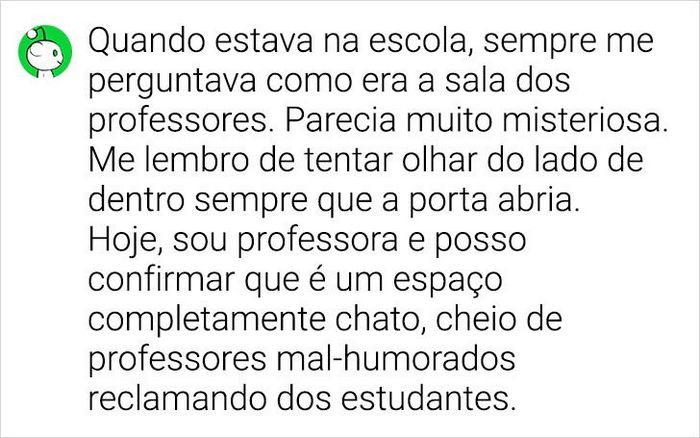 Quando estava na escola, sempre me perguntava como era a sala dos professores. Parecia muito misteriosa. Me lembro de tentar olhar do lado de dentro sempre que a porta abria. Hoje, sou professora e posso confirmar que é um espaço completamente chato, cheio de professores mal-humorados reclamando dos estudantes.